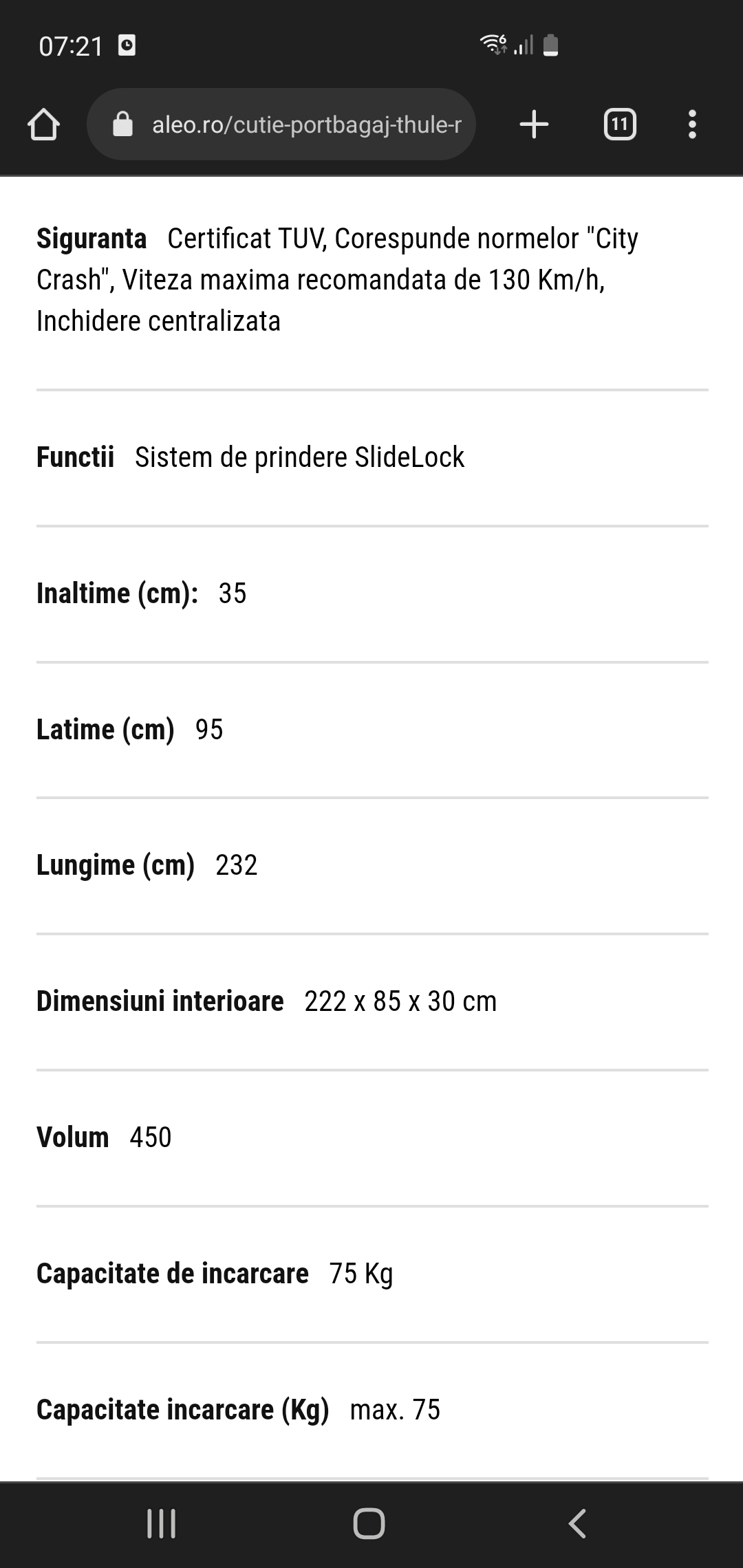 07:21

aleo.ro/cutie-portbagaj-thule-r

11

**Siguranta** Certificat TUV, Corespunde normelor "City Crash", Viteza maxima recomandata de 130 Km/h, Inchidere centralizata

**Functii** Sistem de prindere SlideLock

**Inaltime (cm):** 35

**Latime (cm)** 95

**Lungime (cm)** 232

**Dimensiuni interioare** 222 x 85 x 30 cm

**Volum** 450

**Capacitate de incarcare** 75 Kg

**Capacitate incarcare (Kg)** max. 75